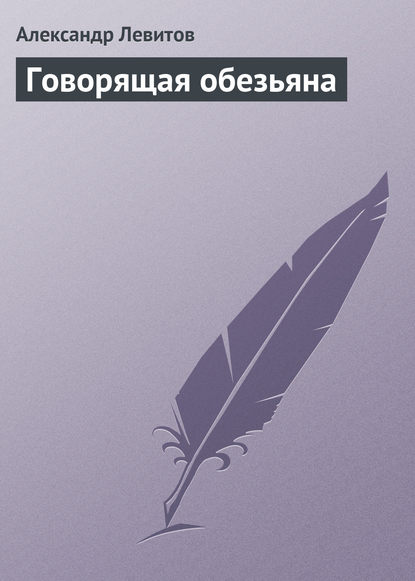 Александр Левитов

Говорящая обезьяна